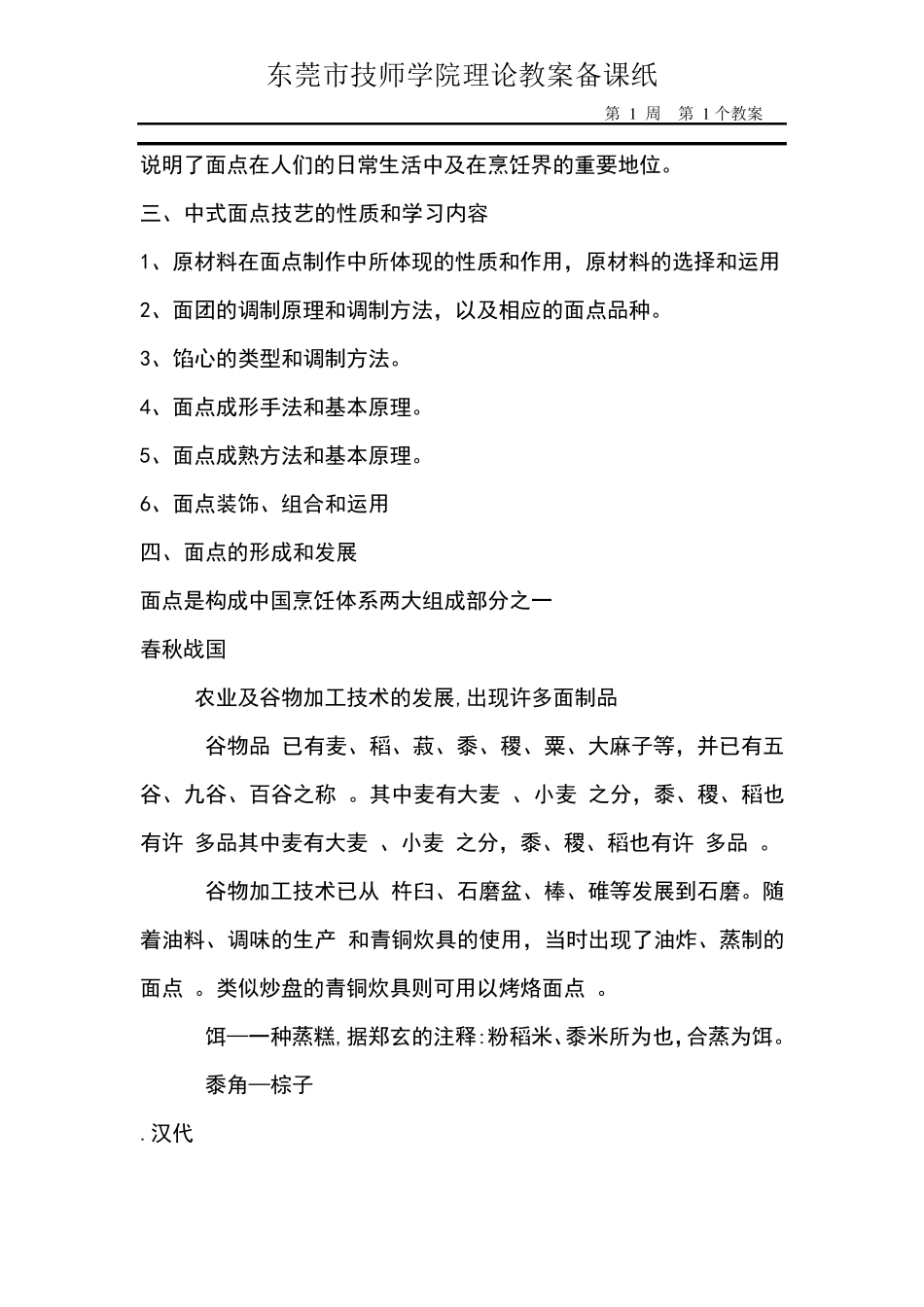 东莞市技师学院理论教案备课纸

第 1 周 第 1 个教案

说明了面点在人们的日常生活中及在烹饪界的重要地位。

三、中式面点技艺的性质和学习内容

1、原材料在面点制作中所体现的性质和作用，原材料的选择和运用

2、面团的调制原理和调制方法，以及相应的面点品种。

3、馅心的类型和调制方法。

4、面点成形手法和基本原理。

5、面点成熟方法和基本原理。

6、面点装饰、组合和运用

四、面点的形成和发展

面点是构成中国烹饪体系两大组成部分之一

春秋战国

农业及谷物加工技术的发展,出现许多面制品

谷物品 已有麦、稻、菽、黍、稷、粟、大麻子等，并已有五谷、九谷、百谷之称 。其中麦有大麦 、小麦 之分，黍、稷、稻也有许 多品其中麦有大麦 、小麦 之分，黍、稷、稻也有许 多品 。

谷物加工技术已从 杵臼、石磨盆、棒、碓等发展到石磨。随着油料、调味的生产 和青铜炊具的使用，当时出现了油炸、蒸制的面点 。类似炒盘的青铜炊具则可用以烤烙面点 。

饵—一种蒸糕,据郑玄的注释:粉稻米、黍米所为也,合蒸为饵。

黍角—棕子

.汉代